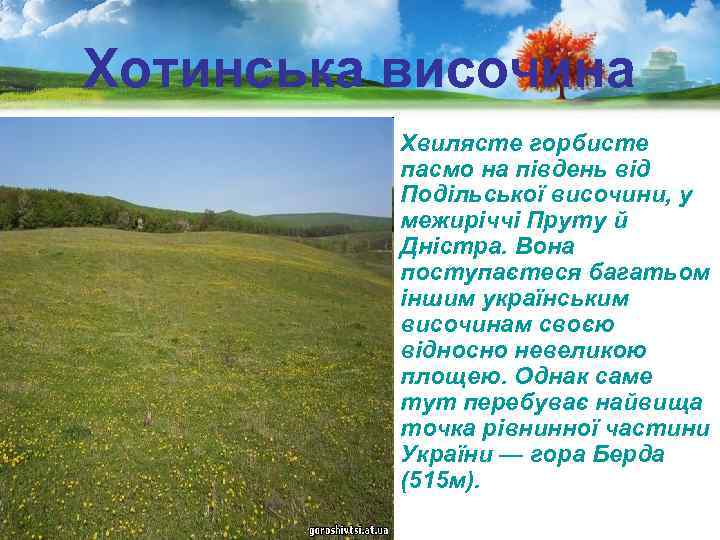 Хотинська височина

Хвилясте горбисте пасмо на південь від Подільської височини, у межиріччі Пруту й Дністра. Вона поступається багатьом іншим українським височинам своєю відносно невеликою площею. Однак саме тут перебуває найвища точка рівнинної частини України — гора Берда (515м).

goroshivtsi.at.ua